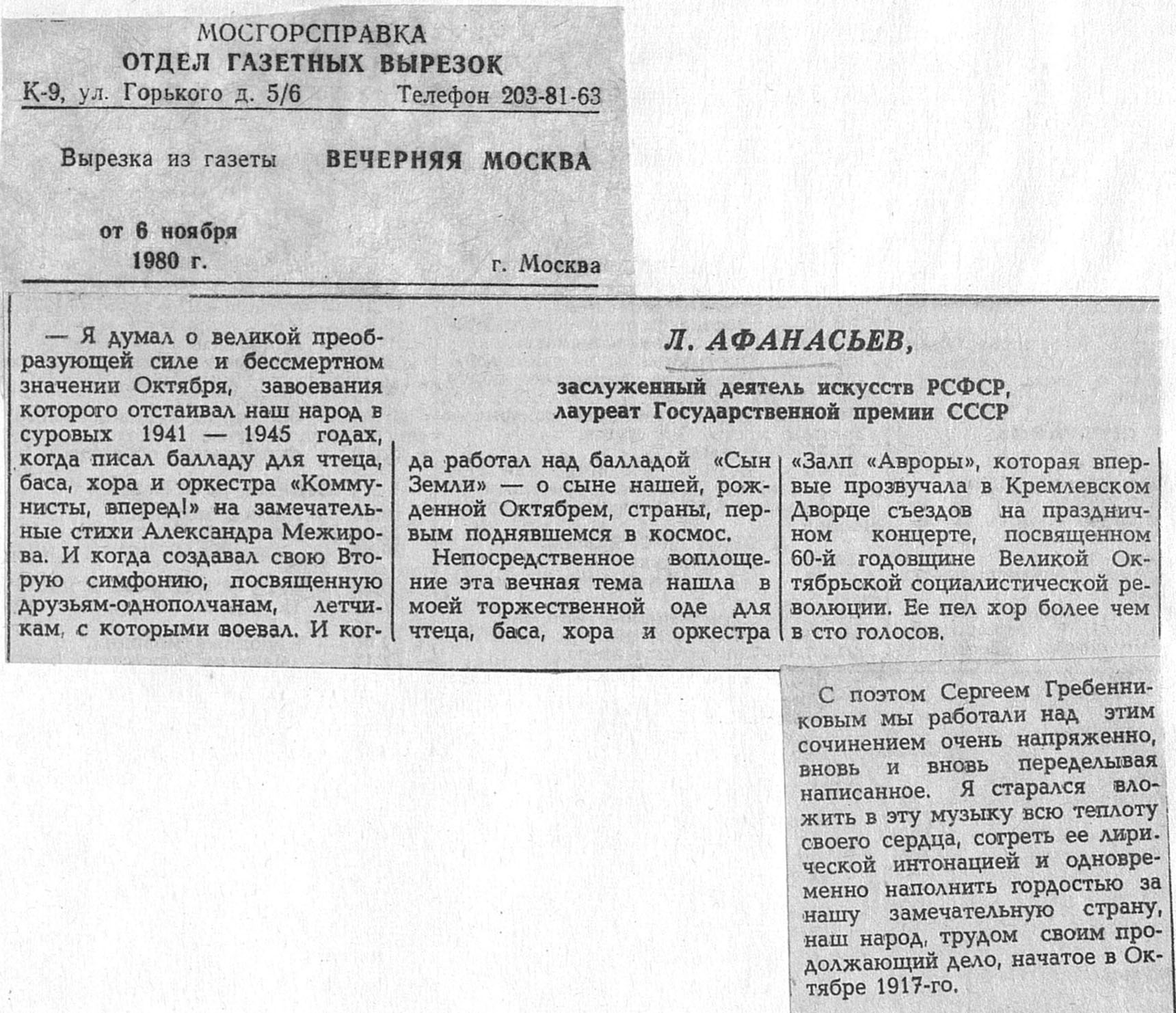 МОСГОРСПРАВКА
ОТДЕЛ ГАЗЕТНЫХ ВЫРЕЗОК
К-9, ул. Горького д. 5/6 Телефон 203-81-63

Вырезка из газеты ВЕЧЕРНЯЯ МОСКВА

от 6 ноября 1980 г. г. Москва

Л. АФАНАСЬЕВ,

заслуженный деятель искусств РСФСР, лауреат Государственной премии СССР

— Я думал о великой преобразующей силе и бессмертном значении Октября, завоевания которого отстаивал наш народ в суровых 1941 — 1945 годах, когда писал балладу для чтеца, баса, хора и оркестра «Коммунисты, вперед!» на замечательные стихи Александра Межирова. И когда создавал свою Вторую симфонию, посвященную друзьям-однополчанам, летчикам, с которыми воевал. И когда работал над балладой «Сын Земли» — о сыне нашей, рожденной Октябрем, страны, первым поднявшемся в космос.

Непосредственное воплощение эта вечная тема нашла в моей торжественной оде для чтеца, баса, хора и оркестра «Залп «Авроры», которая впервые прозвучала в Кремлевском Дворце съездов на праздничном концерте, посвященном 60-й годовщине Великой Октябрьской социалистической революции. Ее пел хор более чем в сто голосов.

С поэтом Сергеем Гребенниковым мы работали над этим сочинением очень напряженно, вновь и вновь переделывая написанное. Я старался вложить в эту музыку всю теплоту своего сердца, согреть ее лирической интонацией и одновременно наполнить гордостью за нашу замечательную страну, наш народ, трудом своим продолжающий дело, начатое в Октябре 1917-го.